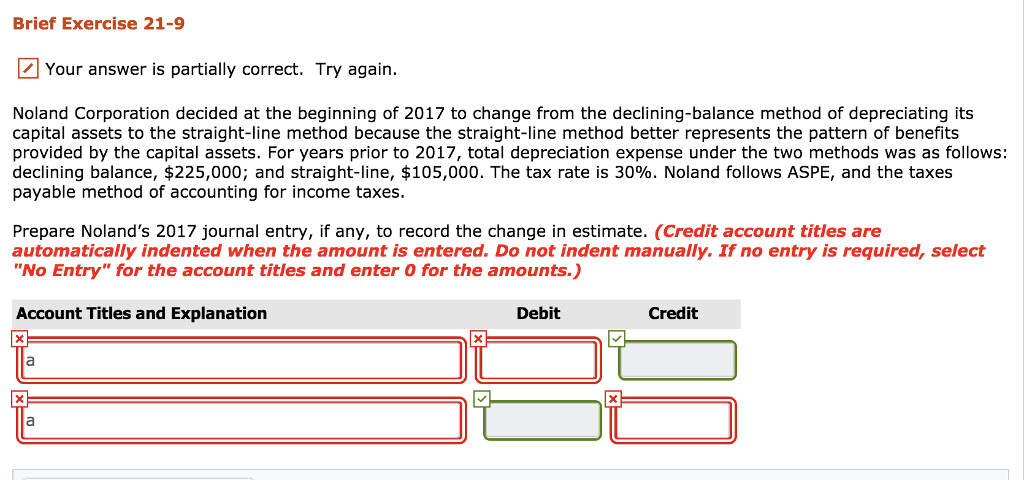 Brief Exercise 21-9

Your answer is partially correct. Try again.

Noland Corporation decided at the beginning of 2017 to change from the declining-balance method of depreciating its capital assets to the straight-line method because the straight-line method better represents the pattern of benefits provided by the capital assets. For years prior to 2017, total depreciation expense under the two methods was as follows: declining balance, $225,000; and straight-line, $105,000. The tax rate is 30%. Noland follows ASPE, and the taxes payable method of accounting for income taxes.

Prepare Noland's 2017 journal entry, if any, to record the change in estimate. (Credit account titles are automatically indented when the amount is entered. Do not indent manually. If no entry is required, select "No Entry" for the account titles and enter 0 for the amounts.)

| Account Titles and Explanation | Debit | Credit |
|---|---|---|
| a | | |
| a | | |